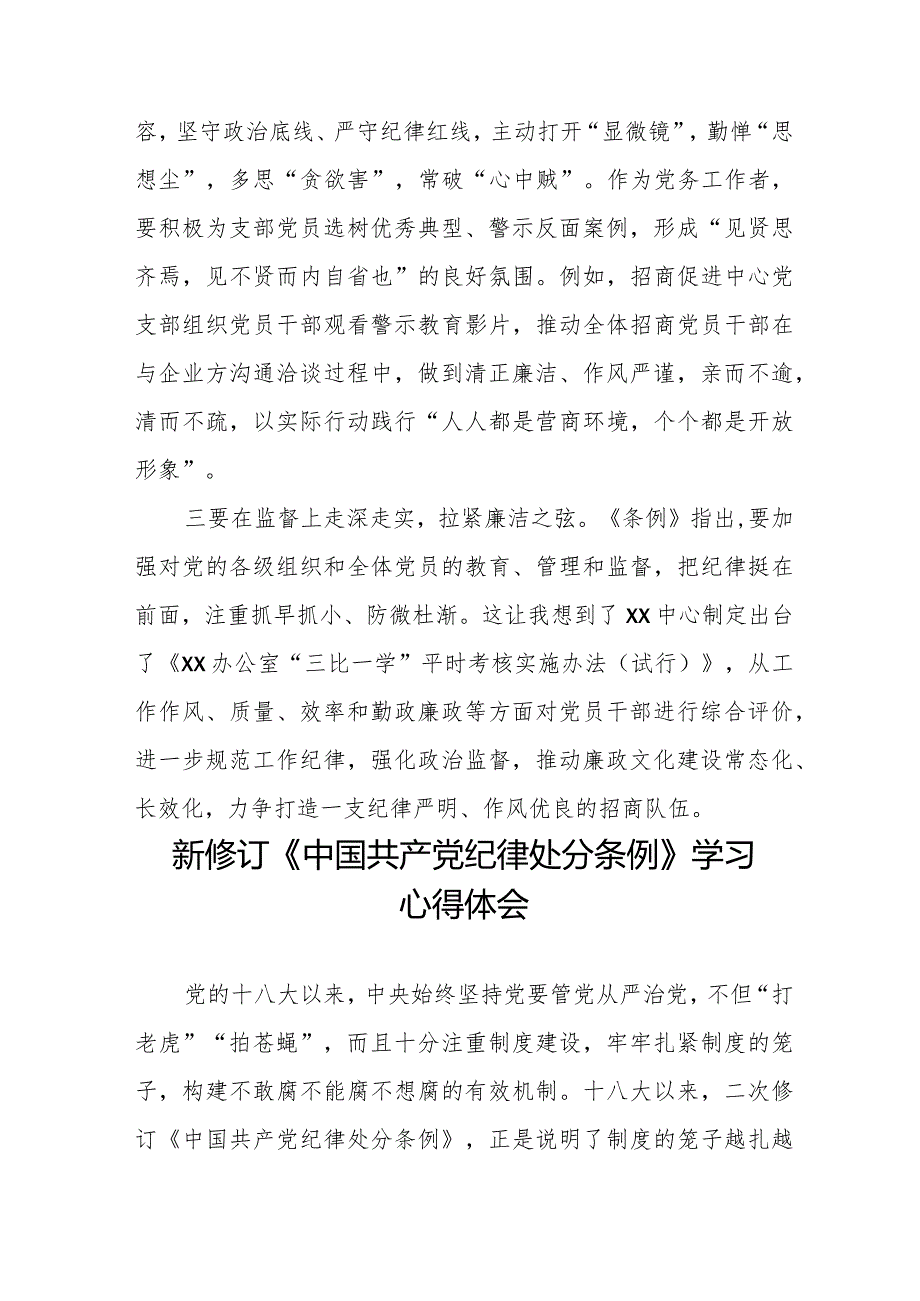 容，坚守政治底线、严守纪律红线，主动打开“显微镜”，勤惮“思想尘”，多思“贪欲害”，常破“心中贼”。作为党务工作者，要积极为支部党员选树优秀典型、警示反面案例，形成“见贤思齐焉，见不贤而内自省也”的良好氛围。例如，招商促进中心党支部组织党员干部观看警示教育影片，推动全体招商党员干部在与企业方沟通洽谈过程中，做到清正廉洁、作风严谨，亲而不逾，清而不疏，以实际行动践行“人人都是营商环境，个个都是开放形象”。

三要在监督上走深走实，拉紧廉洁之弦。《条例》指出，要加强对党的各级组织和全体党员的教育、管理和监督，把纪律挺在前面，注重抓早抓小、防微杜渐。这让我想到了XX中心制定出台了《XX办公室“三比一学”平时考核实施办法（试行）》，从工作作风、质量、效率和勤政廉政等方面对党员干部进行综合评价，进一步规范工作纪律，强化政治监督，推动廉政文化建设常态化、长效化，力争打造一支纪律严明、作风优良的招商队伍。

新修订《中国共产党纪律处分条例》学习心得体会

党的十八大以来，中央始终坚持党要管党从严治党，不但“打老虎”“拍苍蝇”，而且十分注重制度建设，牢牢扎紧制度的笼子，构建不敢腐不能腐不想腐的有效机制。十八大以来，二次修订《中国共产党纪律处分条例》，正是说明了制度的笼子越扎越